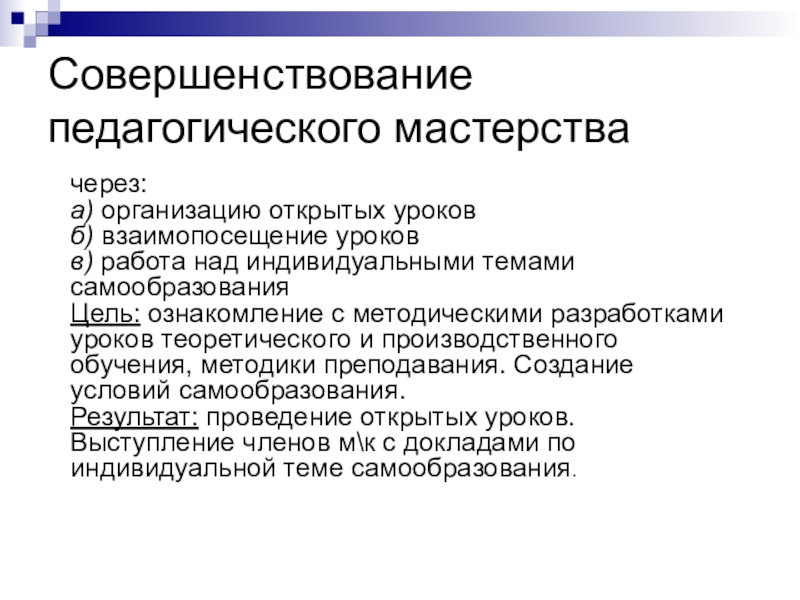 Совершенствование педагогического мастерства

через:
а) организацию открытых уроков
б) взаимопосещение уроков
в) работа над индивидуальными темами самообразования
Цель: ознакомление с методическими разработками уроков теоретического и производственного обучения, методики преподавания. Создание условий самообразования.
Результат: проведение открытых уроков. Выступление членов м\к с докладами по индивидуальной теме самообразования.